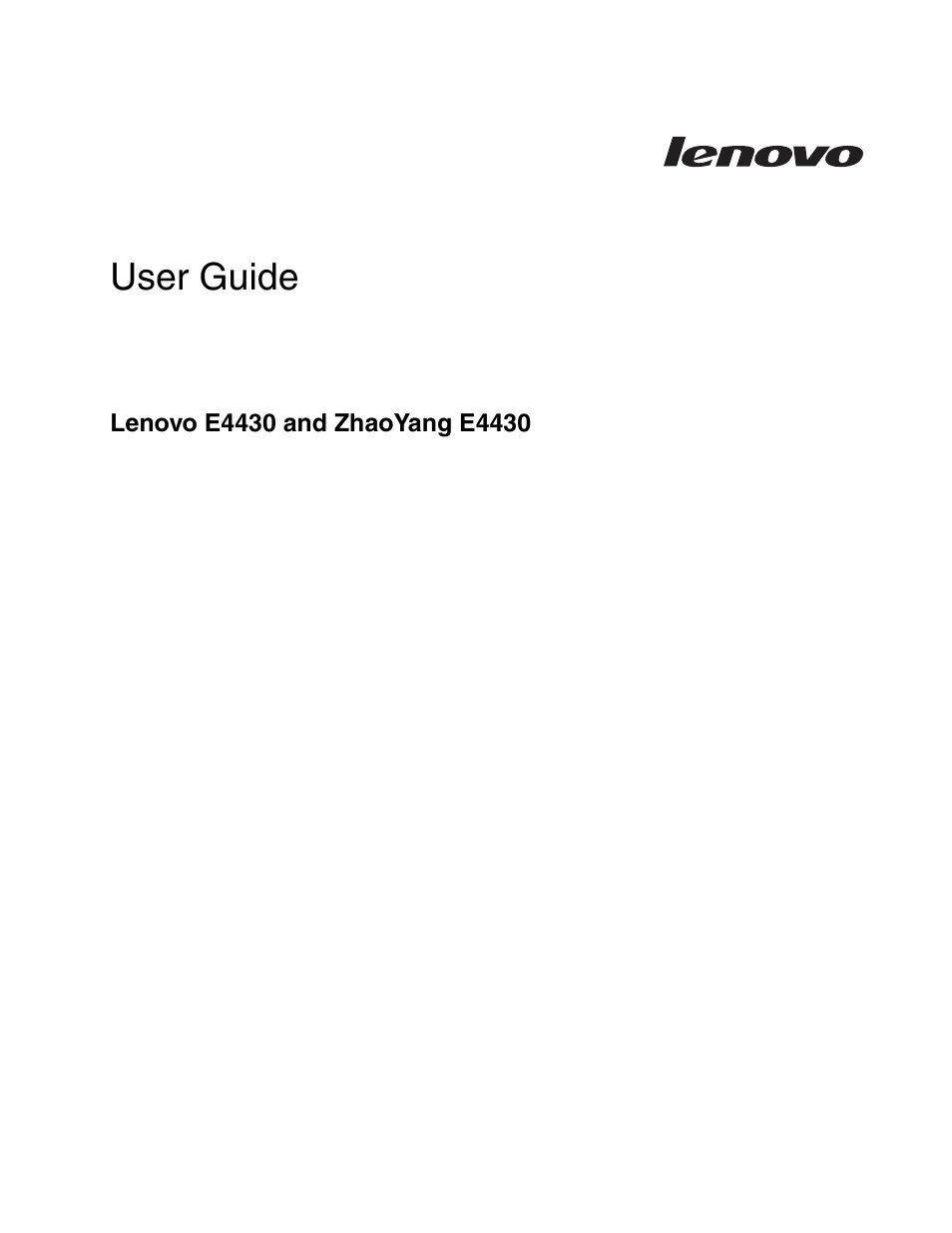 lenovo

User Guide

Lenovo E4430 and ZhaoYang E4430